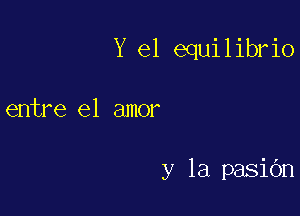 Y el equilibrio

entre el amor

y la pasión